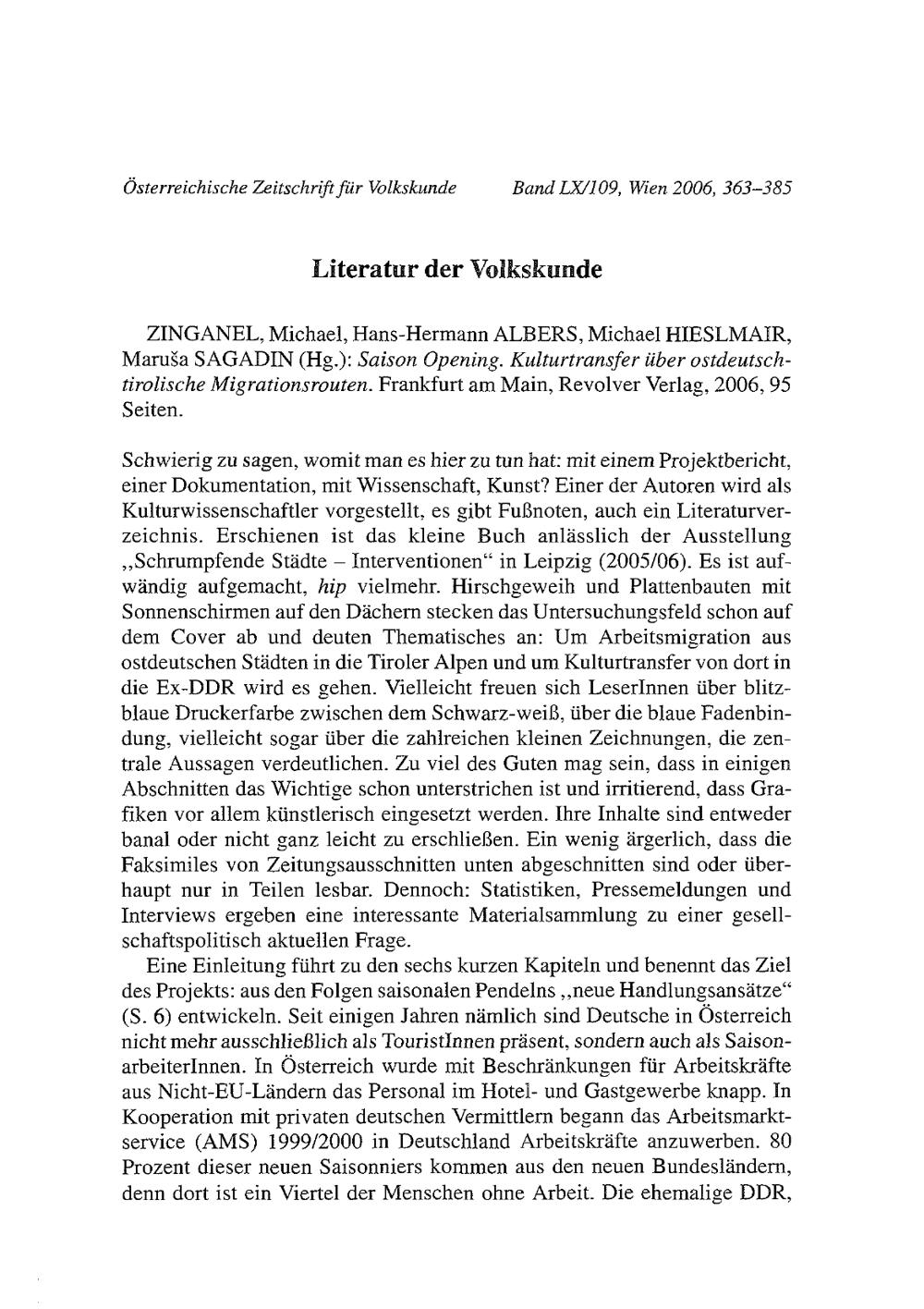 Österreichische Zeitschrift für Volkskunde    Band LX/109, Wien 2006, 363–385

Literatur der Volkskunde

ZINGANEL, Michael, Hans-Hermann ALBERS, Michael HIESLMAIR, Maruša SAGADIN (Hg.): Saison Opening. Kulturtransfer über ostdeutsch-tirolische Migrationsrouten. Frankfurt am Main, Revolver Verlag, 2006, 95 Seiten.

Schwierig zu sagen, womit man es hier zu tun hat: mit einem Projektbericht, einer Dokumentation, mit Wissenschaft, Kunst? Einer der Autoren wird als Kulturwissenschaftler vorgestellt, es gibt Fußnoten, auch ein Literaturverzeichnis. Erschienen ist das kleine Buch anlässlich der Ausstellung „Schrumpfende Städte – Interventionen“ in Leipzig (2005/06). Es ist aufwändig aufgemacht, hip vielmehr. Hirschgeweih und Plattenbauten mit Sonnenschirmen auf den Dächern stecken das Untersuchungsfeld schon auf dem Cover ab und deuten Thematisches an: Um Arbeitsmigration aus ostdeutschen Städten in die Tiroler Alpen und um Kulturtransfer von dort in die Ex-DDR wird es gehen. Vielleicht freuen sich LeserInnen über blitzblaue Druckerfarbe zwischen dem Schwarz-weiß, über die blaue Fadenbindung, vielleicht sogar über die zahlreichen kleinen Zeichnungen, die zentrale Aussagen verdeutlichen. Zu viel des Guten mag sein, dass in einigen Abschnitten das Wichtige schon unterstrichen ist und irritierend, dass Grafiken vor allem künstlerisch eingesetzt werden. Ihre Inhalte sind entweder banal oder nicht ganz leicht zu erschließen. Ein wenig ärgerlich, dass die Faksimiles von Zeitungsausschnitten unten abgeschnitten sind oder überhaupt nur in Teilen lesbar. Dennoch: Statistiken, Pressemeldungen und Interviews ergeben eine interessante Materialsammlung zu einer gesellschaftspolitisch aktuellen Frage.

Eine Einleitung führt zu den sechs kurzen Kapiteln und benennt das Ziel des Projekts: aus den Folgen saisonalen Pendelns „neue Handlungsansätze“ (S. 6) entwickeln. Seit einigen Jahren nämlich sind Deutsche in Österreich nicht mehr ausschließlich als TouristInnen präsent, sondern auch als SaisonarbeiterInnen. In Österreich wurde mit Beschränkungen für Arbeitskräfte aus Nicht-EU-Ländern das Personal im Hotel- und Gastgewerbe knapp. In Kooperation mit privaten deutschen Vermittlern begann das Arbeitsmarktservice (AMS) 1999/2000 in Deutschland Arbeitskräfte anzuwerben. 80 Prozent dieser neuen Saisonniers kommen aus den neuen Bundesländern, denn dort ist ein Viertel der Menschen ohne Arbeit. Die ehemalige DDR,